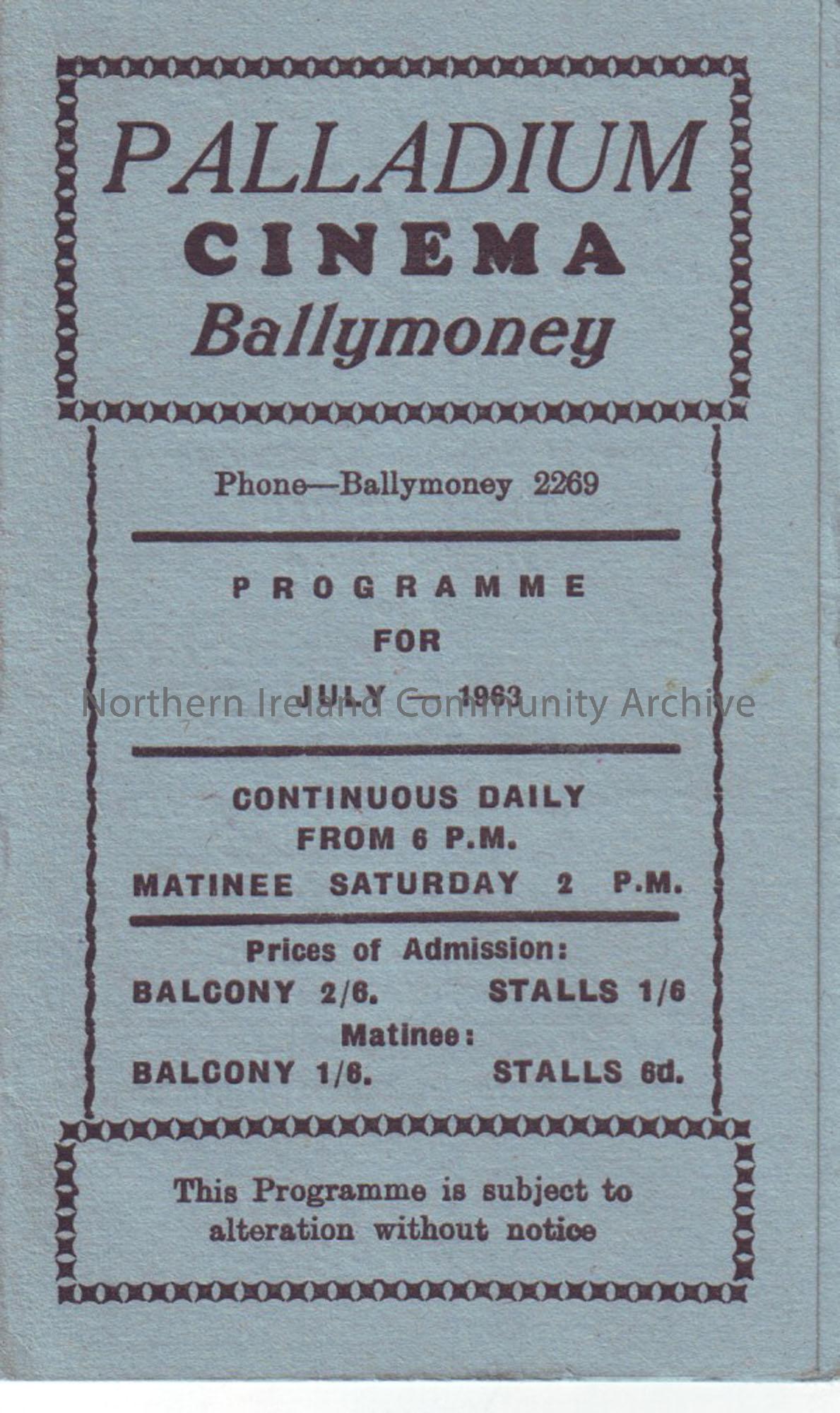 PALLADIUM
CINEMA
Ballymoney

Phone—Ballymoney 2269

PROGRAMME
FOR
JULY — 1963

CONTINUOUS DAILY
FROM 6 P.M.
MATINEE SATURDAY 2 P.M.

Prices of Admission:
BALCONY 2/6. STALLS 1/6
Matinee:
BALCONY 1/6. STALLS 6d.

This Programme is subject to alteration without notice

Northern Ireland Community Archive